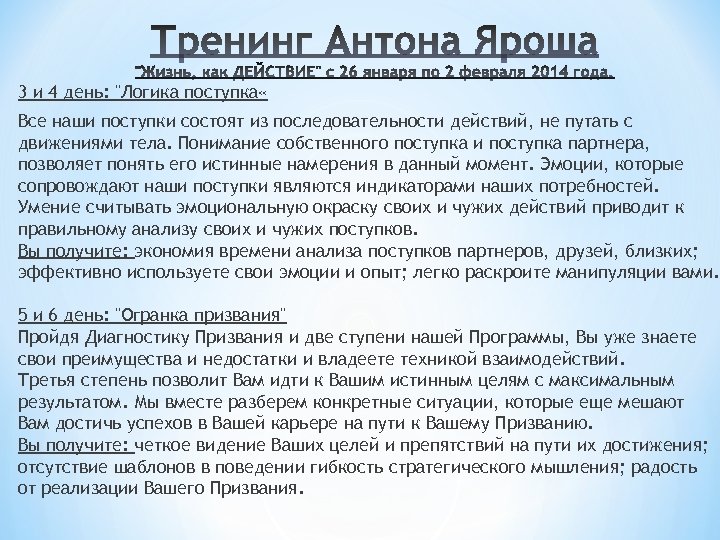 Тренинг Антона Яроша

"Жизнь, как ДЕЙСТВИЕ" с 26 января по 2 февраля 2014 года.

3 и 4 день: "Логика поступка«

Все наши поступки состоят из последовательности действий, не путать с движениями тела. Понимание собственного поступка и поступка партнера, позволяет понять его истинные намерения в данный момент. Эмоции, которые сопровождают наши поступки являются индикаторами наших потребностей. Умение считывать эмоциональную окраску своих и чужих действий приводит к правильному анализу своих и чужих поступков.
Вы получите: экономия времени анализа поступков партнеров, друзей, близких; эффективно используете свои эмоции и опыт; легко раскроите манипуляции вами.

5 и 6 день: "Огранка призвания"
Пройдя Диагностику Призвания и две ступени нашей Программы, Вы уже знаете свои преимущества и недостатки и владеете техникой взаимодействий.
Третья степень позволит Вам идти к Вашим истинным целям с максимальным результатом. Мы вместе разберем конкретные ситуации, которые еще мешают Вам достичь успехов в Вашей карьере на пути к Вашему Призванию.
Вы получите: четкое видение Ваших целей и препятствий на пути их достижения; отсутствие шаблонов в поведении гибкость стратегического мышления; радость от реализации Вашего Призвания.